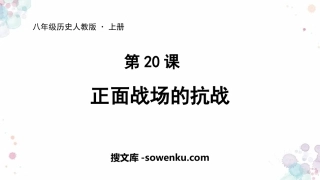 八年级历史人教版 · 上册

第 20 课

正面战场的抗战

搜文库 -sowenku.com